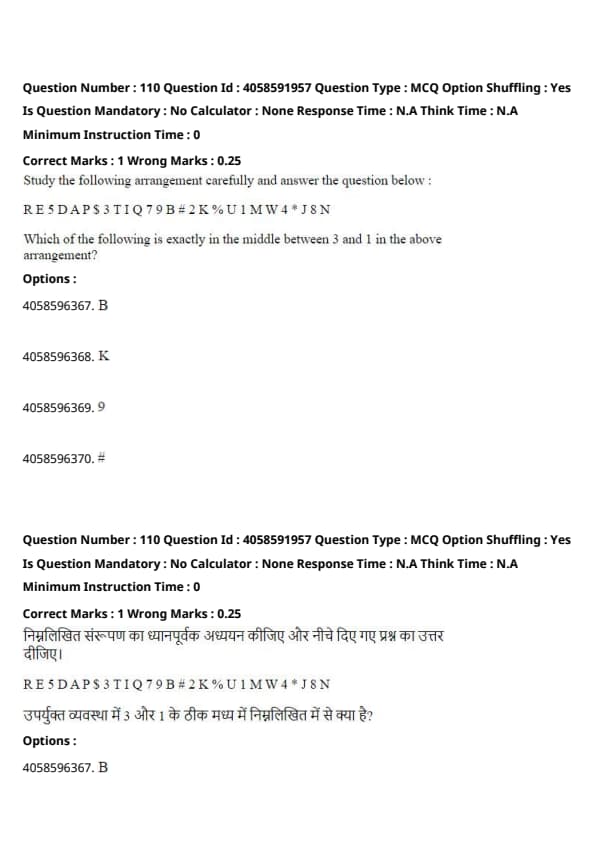 Question Number : 110 Question Id : 4058591957 Question Type : MCQ Option Shuffling : Yes
Is Question Mandatory : No Calculator : None Response Time : N.A Think Time : N.A
Minimum Instruction Time : 0

Correct Marks : 1 Wrong Marks : 0.25
Study the following arrangement carefully and answer the question below :

R E 5 D A P $ 3 T I Q 7 9 B # 2 K % U 1 M W 4 * J 8 N

Which of the following is exactly in the middle between 3 and 1 in the above arrangement?

Options :

4058596367. B

4058596368. K

4058596369. 9

4058596370. #

Question Number : 110 Question Id : 4058591957 Question Type : MCQ Option Shuffling : Yes
Is Question Mandatory : No Calculator : None Response Time : N.A Think Time : N.A
Minimum Instruction Time : 0

Correct Marks : 1 Wrong Marks : 0.25
निम्नलिखित संरूपण का ध्यानपूर्वक अध्ययन कीजिए और नीचे दिए गए प्रश्न का उत्तर दीजिए।

R E 5 D A P $ 3 T I Q 7 9 B # 2 K % U 1 M W 4 * J 8 N

उपर्युक्त व्यवस्था में 3 और 1 के ठीक मध्य में निम्नलिखित में से क्या है?

Options :

4058596367. B